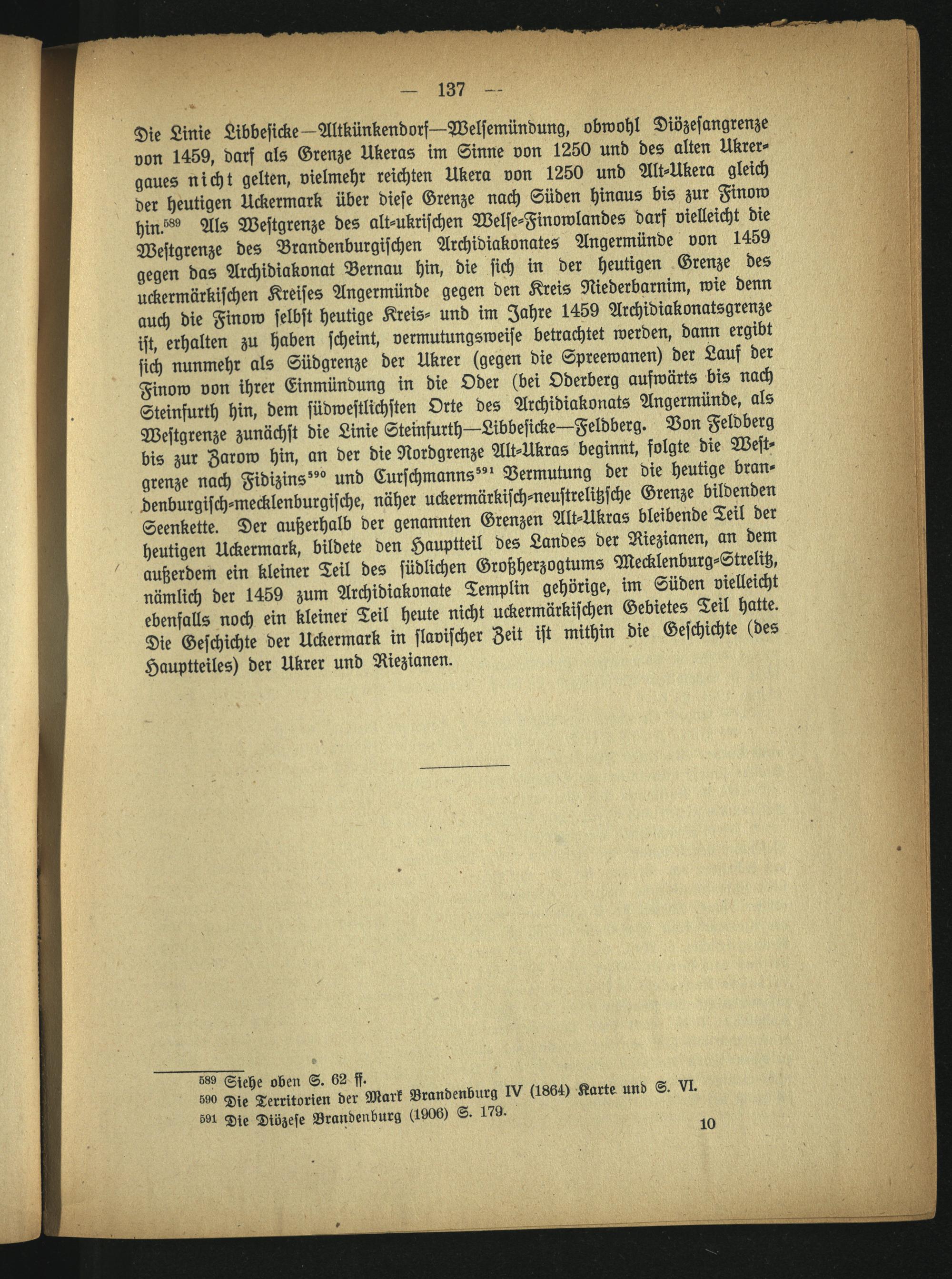 — 137 —

Die Linie Libbesicke—Altkünkendorf—Welsemündung, obwohl Diözesangrenze von 1459, darf als Grenze Ukeras im Sinne von 1250 und des alten Ukrergaues nicht gelten, vielmehr reichten Ukera von 1250 und Alt-Ukera gleich der heutigen Uckermark über diese Grenze nach Süden hinaus bis zur Finow hin.$^{589}$ Als Westgrenze des alt-ukrischen Welse-Finowlandes darf vielleicht die Westgrenze des Brandenburgischen Archidiakonates Angermünde von 1459 gegen das Archidiakonat Bernau hin, die sich in der heutigen Grenze des uckermärkischen Kreises Angermünde gegen den Kreis Niederbarnim, wie denn auch die Finow selbst heutige Kreis- und im Jahre 1459 Archidiakonatsgrenze ist, erhalten zu haben scheint, vermutungsweise betrachtet werden, dann ergibt sich nunmehr als Südgrenze der Ukrer (gegen die Spreewanen) der Lauf der Finow von ihrer Einmündung in die Oder (bei Oderberg aufwärts bis nach Steinfurth hin, dem südwestlichsten Orte des Archidiakonats Angermünde, als Westgrenze zunächst die Linie Steinfurth—Libbesicke—Feldberg. Von Feldberg bis zur Zarow hin, an der die Nordgrenze Alt-Ukras beginnt, folgte die Westgrenze nach Fidizins$^{590}$ und Curschmanns$^{591}$ Vermutung der die heutige brandenburgisch-mecklenburgische, näher uckermärkisch-neustrelitzsche Grenze bildenden Seenkette. Der außerhalb der genannten Grenzen Alt-Ukras bleibende Teil der heutigen Uckermark, bildete den Hauptteil des Landes der Riezianen, an dem außerdem ein kleiner Teil des südlichen Großherzogtums Mecklenburg-Strelitz, nämlich der 1459 zum Archidiakonate Templin gehörige, im Süden vielleicht ebenfalls noch ein kleiner Teil heute nicht uckermärkischen Gebietes Teil hatte. Die Geschichte der Uckermark in slavischer Zeit ist mithin die Geschichte (des Hauptteiles) der Ukrer und Riezianen.

589 Siehe oben S. 62 ff.
590 Die Territorien der Mark Brandenburg IV (1864) Karte und S. VI.
591 Die Diözese Brandenburg (1906) S. 179.

10